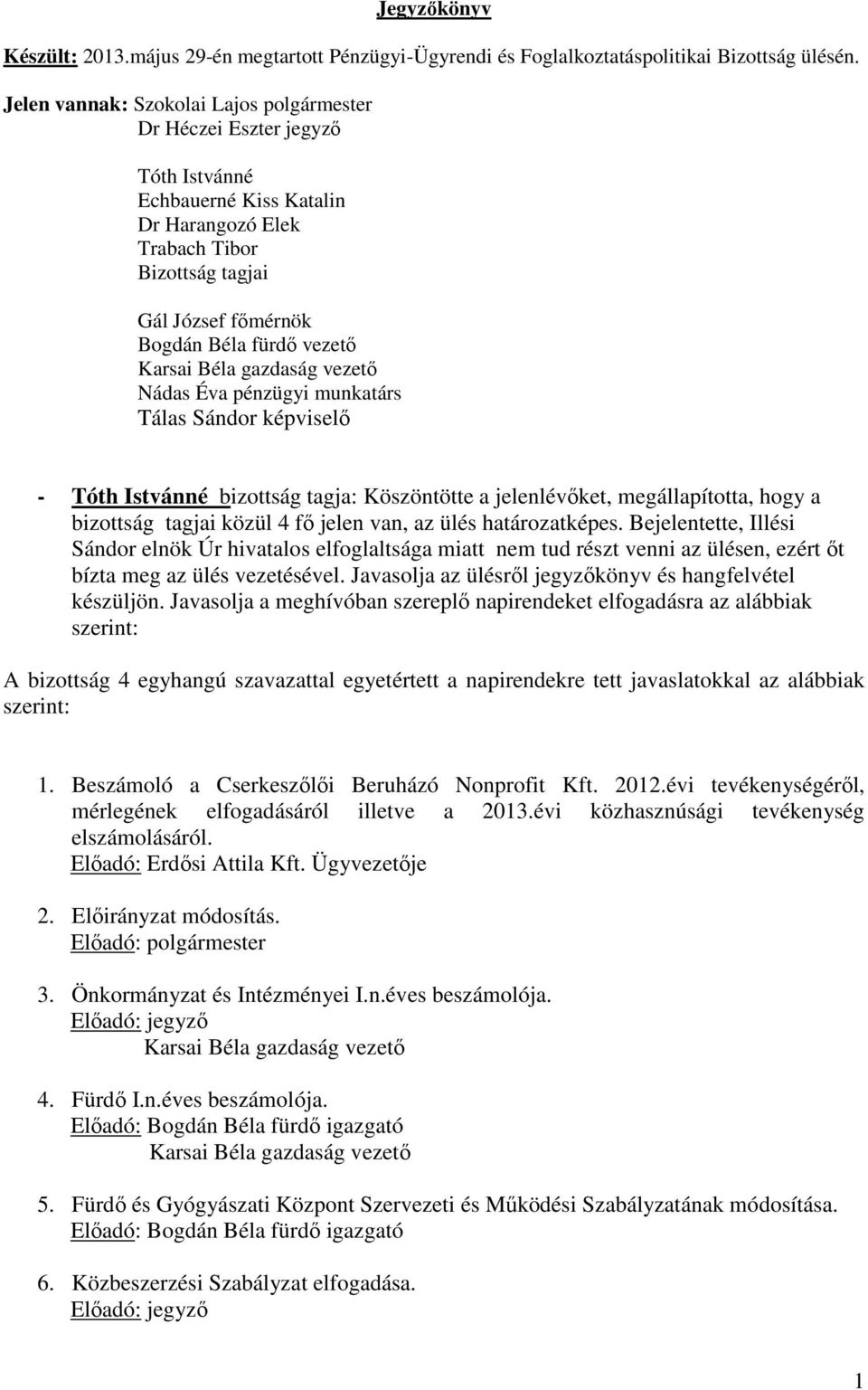 Jegyzőkönyv

Készült: 2013.május 29-én megtartott Pénzügyi-Ügyrendi és Foglalkoztatáspolitikai Bizottság ülésén.

Jelen vannak: Szokolai Lajos polgármester
Dr Héczei Eszter jegyző

Tóth Istvánné
Echbauerné Kiss Katalin
Dr Harangozó Elek
Trabach Tibor
Bizottság tagjai

Gál József főmérnök
Bogdán Béla fürdő vezető
Karsai Béla gazdaság vezető
Nádas Éva pénzügyi munkatárs
Tálas Sándor képviselő

- Tóth Istvánné bizottság tagja: Köszöntötte a jelenlévőket, megállapította, hogy a bizottság tagjai közül 4 fő jelen van, az ülés határozatképes. Bejelentette, Illési Sándor elnök Úr hivatalos elfoglaltsága miatt nem tud részt venni az ülésen, ezért őt bízta meg az ülés vezetésével. Javasolja az ülésről jegyzőkönyv és hangfelvétel készüljön. Javasolja a meghívóban szereplő napirendeket elfogadásra az alábbiak szerint:

A bizottság 4 egyhangú szavazattal egyetértett a napirendekre tett javaslatokkal az alábbiak szerint:

1. Beszámoló a Cserkeszőlői Beruházó Nonprofit Kft. 2012.évi tevékenységéről, mérlegének elfogadásáról illetve a 2013.évi közhasznúsági tevékenység elszámolásáról.
Előadó: Erdősi Attila Kft. Ügyvezetője

2. Előirányzat módosítás.
Előadó: polgármester

3. Önkormányzat és Intézményei I.n.éves beszámolója.
Előadó: jegyző
Karsai Béla gazdaság vezető

4. Fürdő I.n.éves beszámolója.
Előadó: Bogdán Béla fürdő igazgató
Karsai Béla gazdaság vezető

5. Fürdő és Gyógyászati Központ Szervezeti és Működési Szabályzatának módosítása.
Előadó: Bogdán Béla fürdő igazgató

6. Közbeszerzési Szabályzat elfogadása.
Előadó: jegyző

1